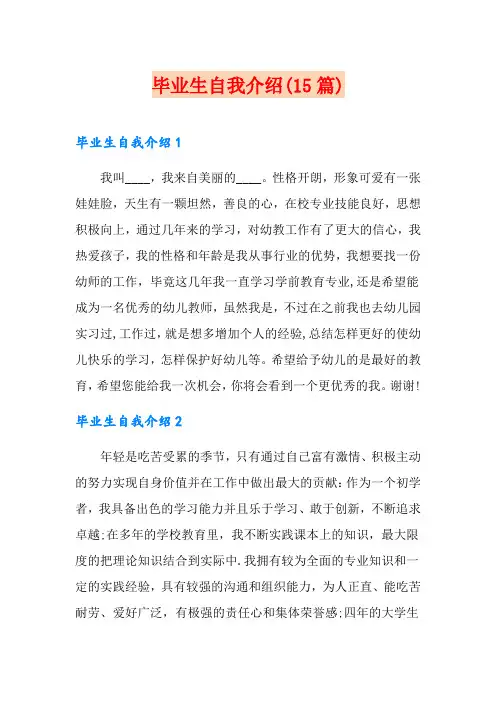 毕业生自我介绍(15篇)

毕业生自我介绍1

我叫____，我来自美丽的____。性格开朗，形象可爱有一张娃娃脸，天生有一颗坦然，善良的心，在校专业技能良好，思想积极向上，通过几年来的学习，对幼教工作有了更大的信心，我热爱孩子，我的性格和年龄是我从事行业的优势，我想要找一份幼师的工作，毕竟这几年我一直学习学前教育专业,还是希望能成为一名优秀的幼儿教师，虽然我是，不过在之前我也去幼儿园实习过,工作过，就是想多增加个人的经验,总结怎样更好的使幼儿快乐的学习，怎样保护好幼儿等。希望给予幼儿的是最好的教育，希望您能给我一次机会，你将会看到一个更优秀的我。谢谢!

毕业生自我介绍2

年轻是吃苦受累的季节，只有通过自己富有激情、积极主动的努力实现自身价值并在工作中做出最大的贡献:作为一个初学者，我具备出色的学习能力并且乐于学习、敢于创新，不断追求卓越;在多年的学校教育里，我不断实践课本上的知识，最大限度的把理论知识结合到实际中.我拥有较为全面的专业知识和一定的实践经验，具有较强的沟通和组织能力，为人正直、能吃苦耐劳、爱好广泛，有极强的责任心和集体荣誉感;四年的大学生